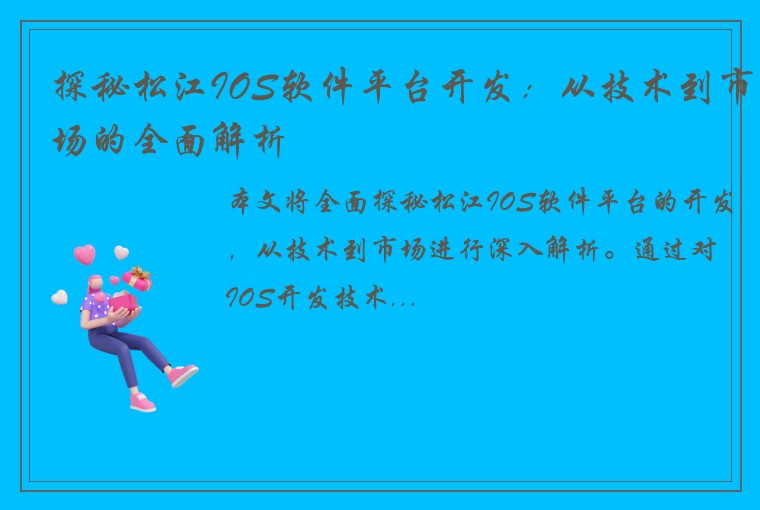 探秘松江IOS软件平台开发：从技术到市场的全面解析

本文将全面探秘松江IOS软件平台的开发，从技术到市场进行深入解析。通过对IOS开发技术...